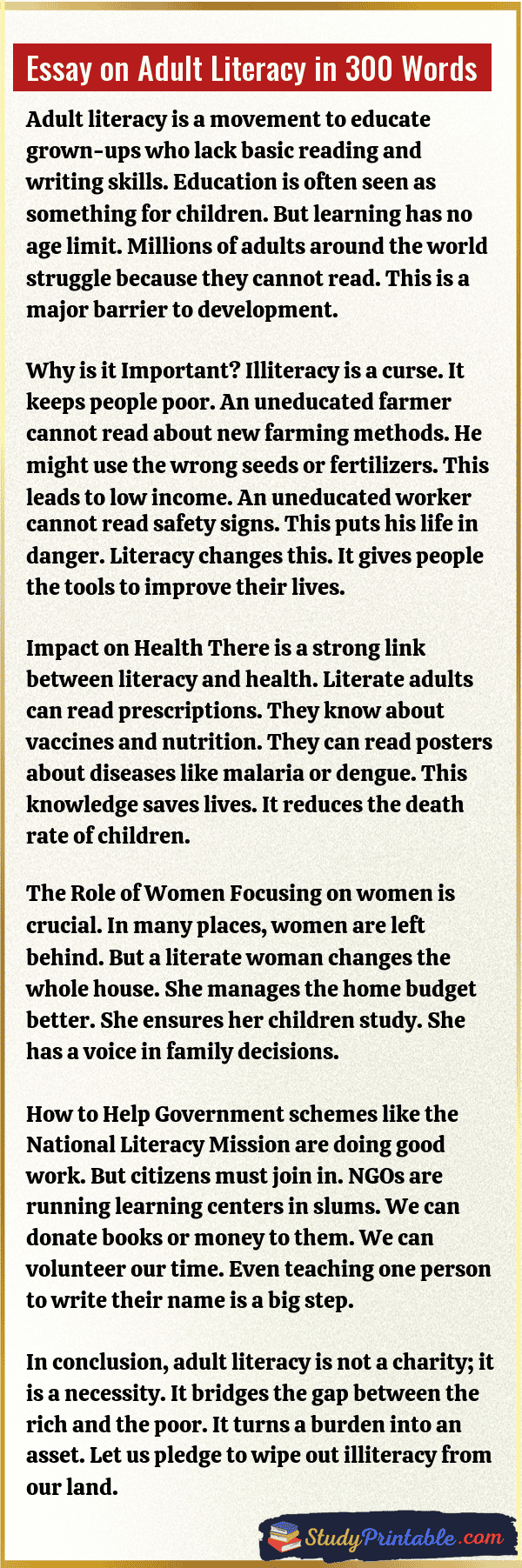 Essay on Adult Literacy in 300 Words

Adult literacy is a movement to educate grown-ups who lack basic reading and writing skills. Education is often seen as something for children. But learning has no age limit. Millions of adults around the world struggle because they cannot read. This is a major barrier to development.

Why is it Important? Illiteracy is a curse. It keeps people poor. An uneducated farmer cannot read about new farming methods. He might use the wrong seeds or fertilizers. This leads to low income. An uneducated worker cannot read safety signs. This puts his life in danger. Literacy changes this. It gives people the tools to improve their lives.

Impact on Health There is a strong link between literacy and health. Literate adults can read prescriptions. They know about vaccines and nutrition. They can read posters about diseases like malaria or dengue. This knowledge saves lives. It reduces the death rate of children.

The Role of Women Focusing on women is crucial. In many places, women are left behind. But a literate woman changes the whole house. She manages the home budget better. She ensures her children study. She has a voice in family decisions.

How to Help Government schemes like the National Literacy Mission are doing good work. But citizens must join in. NGOs are running learning centers in slums. We can donate books or money to them. We can volunteer our time. Even teaching one person to write their name is a big step.

In conclusion, adult literacy is not a charity; it is a necessity. It bridges the gap between the rich and the poor. It turns a burden into an asset. Let us pledge to wipe out illiteracy from our land.

StudyPrintable.com